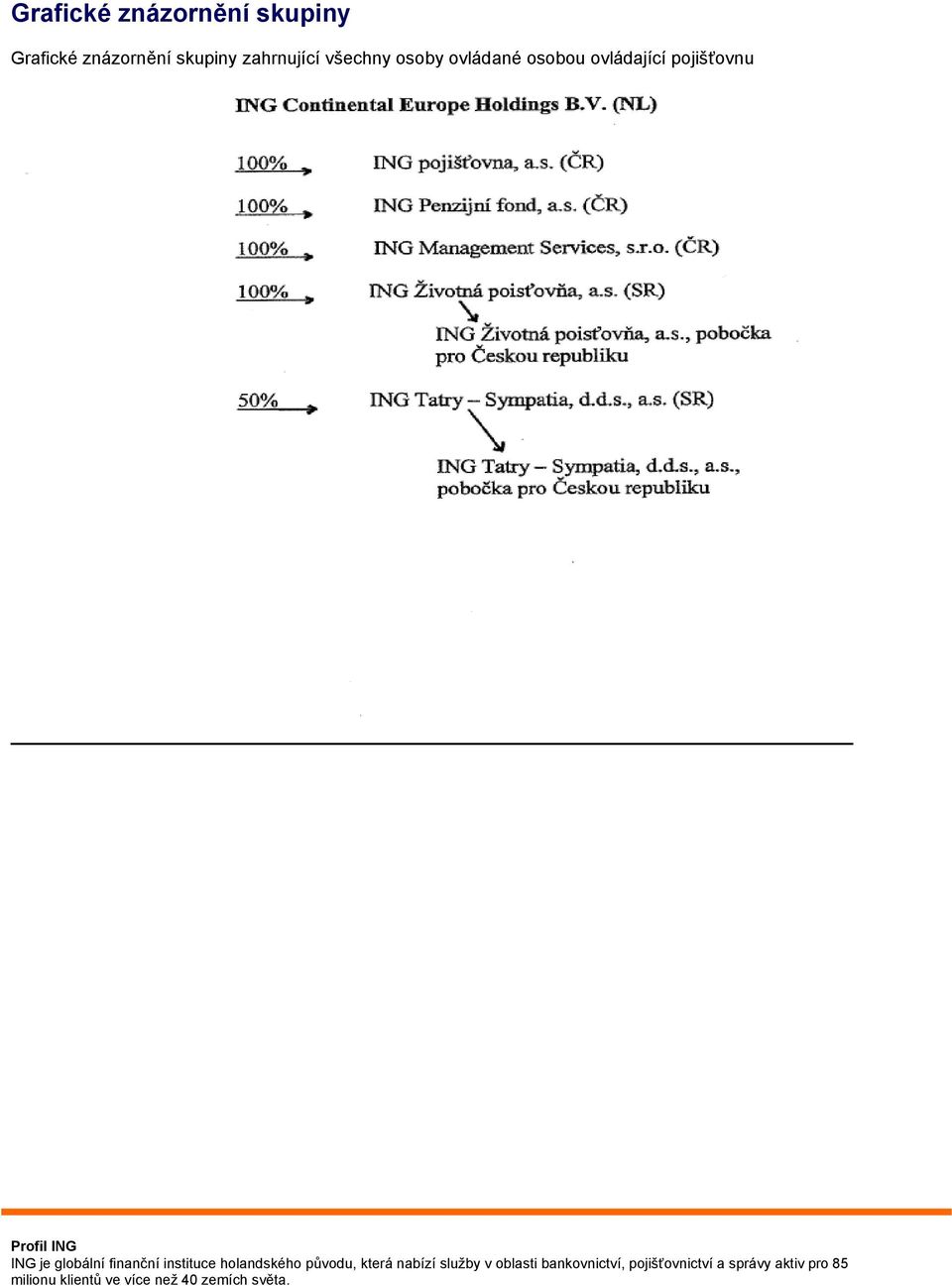 Grafické znázornění skupiny

Grafické znázornění skupiny zahrnující všechny osoby ovládané osobou ovládající pojišťovnu

ING Continental Europe Holdings B.V. (NL)

100% ING pojišťovna, a.s. (ČR)

100% ING Penzijní fond, a.s. (ČR)

100% ING Management Services, s.r.o. (ČR)

100% ING Životná poisťovňa, a.s. (SR)

ING Životná poisťovňa, a.s., pobočka pro Českou republiku

50% ING Tatry – Sympatia, d.d.s., a.s. (SR)

ING Tatry – Sympatia, d.d.s., a.s., pobočka pro Českou republiku

Profil ING
ING je globální finanční instituce holandského původu, která nabízí služby v oblasti bankovnictví, pojišťovnictví a správy aktiv pro 85 milionu klientů ve více než 40 zemích světa.